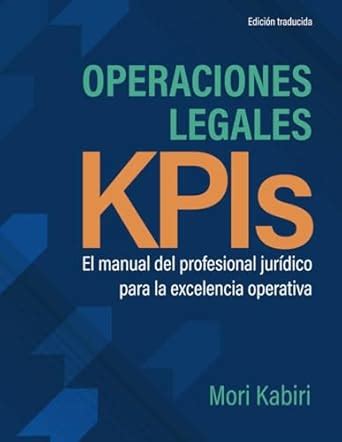 Edición traducida

OPERACIONES LEGALES

KPIs

El manual del profesional jurídico para la excelencia operativa

Mori Kabiri